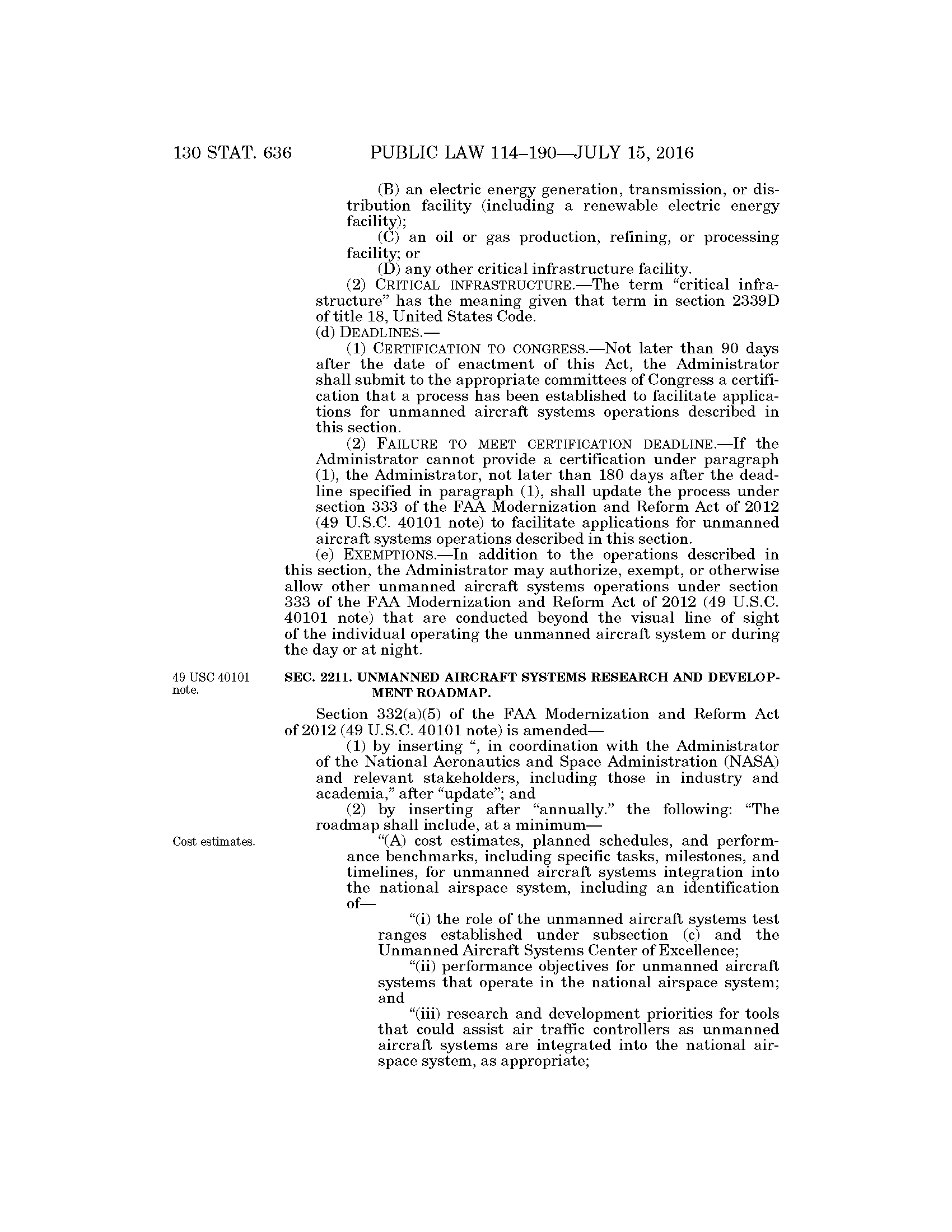 130 STAT. 636 PUBLIC LAW 114–190—JULY 15, 2016

(B) an electric energy generation, transmission, or distribution facility (including a renewable electric energy facility);

(C) an oil or gas production, refining, or processing facility; or

(D) any other critical infrastructure facility.

(2) CRITICAL INFRASTRUCTURE.—The term "critical infrastructure" has the meaning given that term in section 2339D of title 18, United States Code.

(d) DEADLINES.—

(1) CERTIFICATION TO CONGRESS.—Not later than 90 days after the date of enactment of this Act, the Administrator shall submit to the appropriate committees of Congress a certification that a process has been established to facilitate applications for unmanned aircraft systems operations described in this section.

(2) FAILURE TO MEET CERTIFICATION DEADLINE.—If the Administrator cannot provide a certification under paragraph (1), the Administrator, not later than 180 days after the deadline specified in paragraph (1), shall update the process under section 333 of the FAA Modernization and Reform Act of 2012 (49 U.S.C. 40101 note) to facilitate applications for unmanned aircraft systems operations described in this section.

(e) EXEMPTIONS.—In addition to the operations described in this section, the Administrator may authorize, exempt, or otherwise allow other unmanned aircraft systems operations under section 333 of the FAA Modernization and Reform Act of 2012 (49 U.S.C. 40101 note) that are conducted beyond the visual line of sight of the individual operating the unmanned aircraft system or during the day or at night.

49 USC 40101 note.

SEC. 2211. UNMANNED AIRCRAFT SYSTEMS RESEARCH AND DEVELOPMENT ROADMAP.

Section 332(a)(5) of the FAA Modernization and Reform Act of 2012 (49 U.S.C. 40101 note) is amended—

(1) by inserting ", in coordination with the Administrator of the National Aeronautics and Space Administration (NASA) and relevant stakeholders, including those in industry and academia," after "update"; and

(2) by inserting after "annually." the following: "The roadmap shall include, at a minimum—

Cost estimates.

"(A) cost estimates, planned schedules, and performance benchmarks, including specific tasks, milestones, and timelines, for unmanned aircraft systems integration into the national airspace system, including an identification of—

"(i) the role of the unmanned aircraft systems test ranges established under subsection (c) and the Unmanned Aircraft Systems Center of Excellence;

"(ii) performance objectives for unmanned aircraft systems that operate in the national airspace system; and

"(iii) research and development priorities for tools that could assist air traffic controllers as unmanned aircraft systems are integrated into the national airspace system, as appropriate;